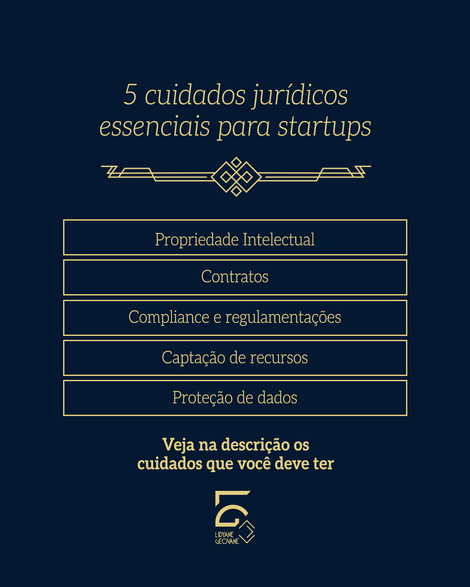 5 cuidados jurídicos essenciais para startups

Propriedade Intelectual

Contratos

Compliance e regulamentações

Captação de recursos

Proteção de dados

Veja na descrição os cuidados que você deve ter

LIDYANE GEOVANE